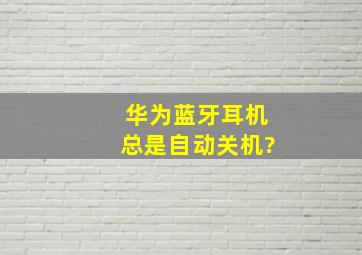 华为蓝牙耳机
总是自动关机?